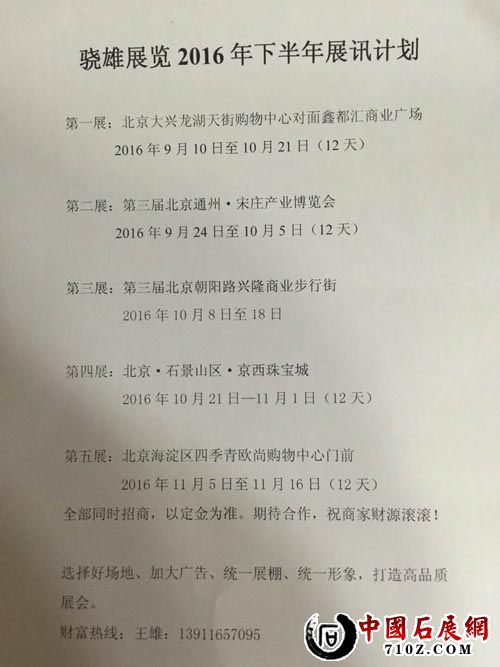 骁雄展览2016年下半年展讯计划

第一展：北京大兴龙湖天街购物中心对面鑫都汇商业广场
2016年9月10日至10月21日（12天）

第二展：第三届北京通州·宋庄产业博览会
2016年9月24日至10月5日（12天）

第三展：第三届北京朝阳路兴隆商业步行街
2016年10月8日至18日

第四展：北京·石景山区·京西珠宝城
2016年10月21日—11月1日（12天）

第五展：北京海淀区四季青欧尚购物中心门前
2016年11月5日至11月16日（12天）
全部同时招商，以定金为准。期待合作，祝商家财源滚滚！

选择好场地、加大广告、统一展棚、统一形象，打造高品质展会。

财富热线：王雄：13911657095

中國石展網
710Z.COM